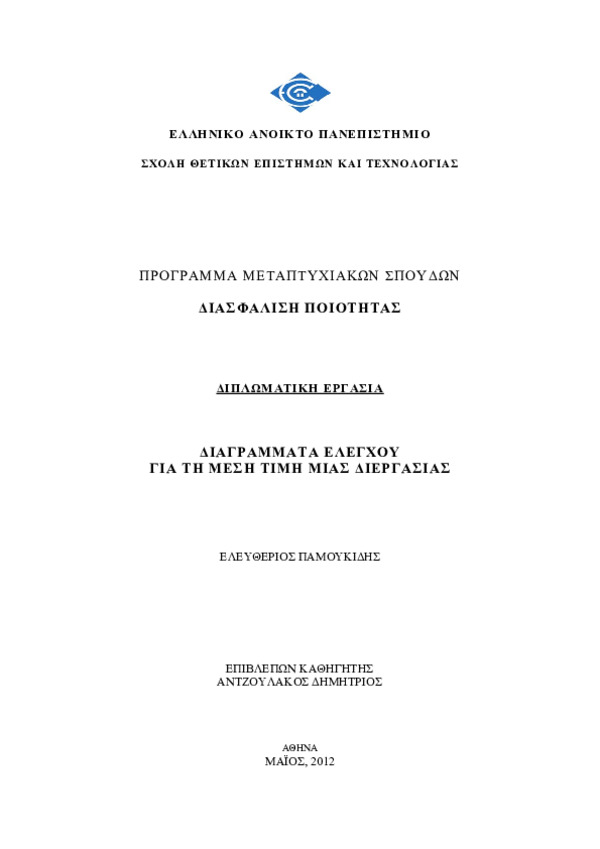 ΕΛΛΗΝΙΚΟ ΑΝΟΙΚΤΟ ΠΑΝΕΠΙΣΤΗΜΙΟ

ΣΧΟΛΗ ΘΕΤΙΚΩΝ ΕΠΙΣΤΗΜΩΝ ΚΑΙ ΤΕΧΝΟΛΟΓΙΑΣ

ΠΡΟΓΡΑΜΜΑ ΜΕΤΑΠΤΥΧΙΑΚΩΝ ΣΠΟΥΔΩΝ

ΔΙΑΣΦΑΛΙΣΗ ΠΟΙΟΤΗΤΑΣ

ΔΙΠΛΩΜΑΤΙΚΗ ΕΡΓΑΣΙΑ

ΔΙΑΓΡΑΜΜΑΤΑ ΕΛΕΓΧΟΥ
ΓΙΑ ΤΗ ΜΕΣΗ ΤΙΜΗ ΜΙΑΣ ΔΙΕΡΓΑΣΙΑΣ

ΕΛΕΥΘΕΡΙΟΣ ΠΑΜΟΥΚΙΔΗΣ

ΕΠΙΒΛΕΠΩΝ ΚΑΘΗΓΗΤΗΣ
ΑΝΤΖΟΥΛΑΚΟΣ ΔΗΜΗΤΡΙΟΣ

ΑΘΗΝΑ
ΜΑΪΟΣ, 2012